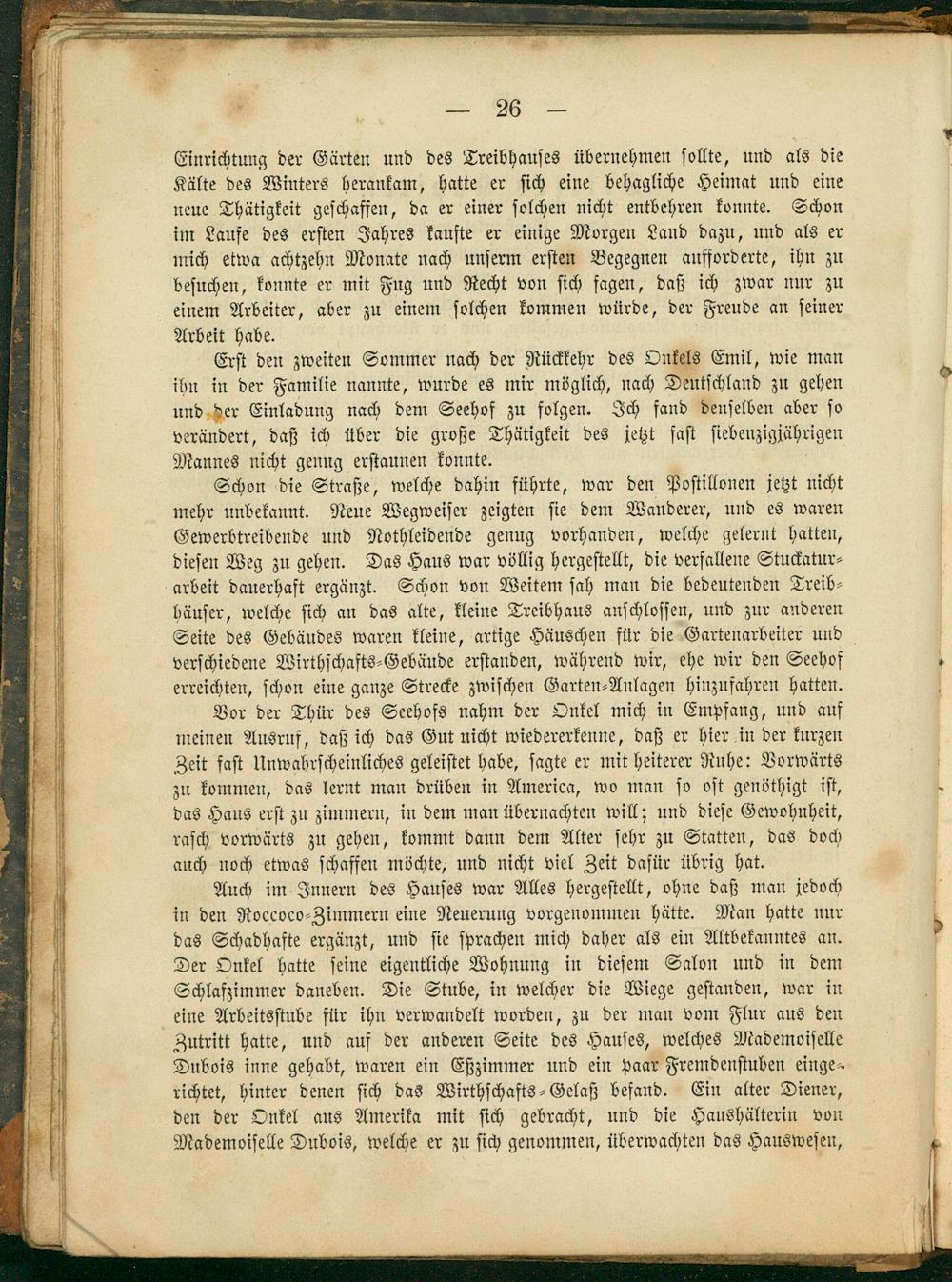 — 26 —

Einrichtung der Gärten und des Treibhauses übernehmen sollte, und als die Kälte des Winters herankam, hatte er sich eine behagliche Heimat und eine neue Thätigkeit geschaffen, da er einer solchen nicht entbehren konnte. Schon im Laufe des ersten Jahres kaufte er einige Morgen Land dazu, und als er mich etwa achtzehn Monate nach unserm ersten Begegnen aufforderte, ihn zu besuchen, konnte er mit Fug und Recht von sich sagen, daß ich zwar nur zu einem Arbeiter, aber zu einem solchen kommen würde, der Freude an seiner Arbeit habe.

Erst den zweiten Sommer nach der Rückkehr des Onkels Emil, wie man ihn in der Familie nannte, wurde es mir möglich, nach Deutschland zu gehen und der Einladung nach dem Seehof zu folgen. Ich fand denselben aber so verändert, daß ich über die große Thätigkeit des jetzt fast siebenzigjährigen Mannes nicht genug erstaunen konnte.

Schon die Straße, welche dahin führte, war den Postillonen jetzt nicht mehr unbekannt. Neue Wegweiser zeigten sie dem Wanderer, und es waren Gewerbtreibende und Nothleidende genug vorhanden, welche gelernt hatten, diesen Weg zu gehen. Das Haus war völlig hergestellt, die verfallene Stuckaturarbeit dauerhaft ergänzt. Schon von Weitem sah man die bedeutenden Treibhäuser, welche sich an das alte, kleine Treibhaus anschlossen, und zur anderen Seite des Gebäudes waren kleine, artige Häuschen für die Gartenarbeiter und verschiedene Wirthschafts-Gebäude erstanden, während wir, ehe wir den Seehof erreichten, schon eine ganze Strecke zwischen Garten-Anlagen hinzufahren hatten.

Vor der Thür des Seehofs nahm der Onkel mich in Empfang, und auf meinen Ausruf, daß ich das Gut nicht wiedererkenne, daß er hier in der kurzen Zeit fast Unwahrscheinliches geleistet habe, sagte er mit heiterer Ruhe: Vorwärts zu kommen, das lernt man drüben in America, wo man so oft genöthigt ist, das Haus erst zu zimmern, in dem man übernachten will; und diese Gewohnheit, rasch vorwärts zu gehen, kommt dann dem Alter sehr zu Statten, das doch auch noch etwas schaffen möchte, und nicht viel Zeit dafür übrig hat.

Auch im Innern des Hauses war Alles hergestellt, ohne daß man jedoch in den Roccoco-Zimmern eine Neuerung vorgenommen hätte. Man hatte nur das Schadhafte ergänzt, und sie sprachen mich daher als ein Altbekanntes an. Der Onkel hatte seine eigentliche Wohnung in diesem Salon und in dem Schlafzimmer daneben. Die Stube, in welcher die Wiege gestanden, war in eine Arbeitsstube für ihn verwandelt worden, zu der man vom Flur aus den Zutritt hatte, und auf der anderen Seite des Hauses, welches Mademoiselle Dubois inne gehabt, waren ein Eßzimmer und ein paar Fremdenstuben eingerichtet, hinter denen sich das Wirthschafts-Gelaß befand. Ein alter Diener, den der Onkel aus Amerika mit sich gebracht, und die Haushälterin von Mademoiselle Dubois, welche er zu sich genommen, überwachten das Hauswesen,